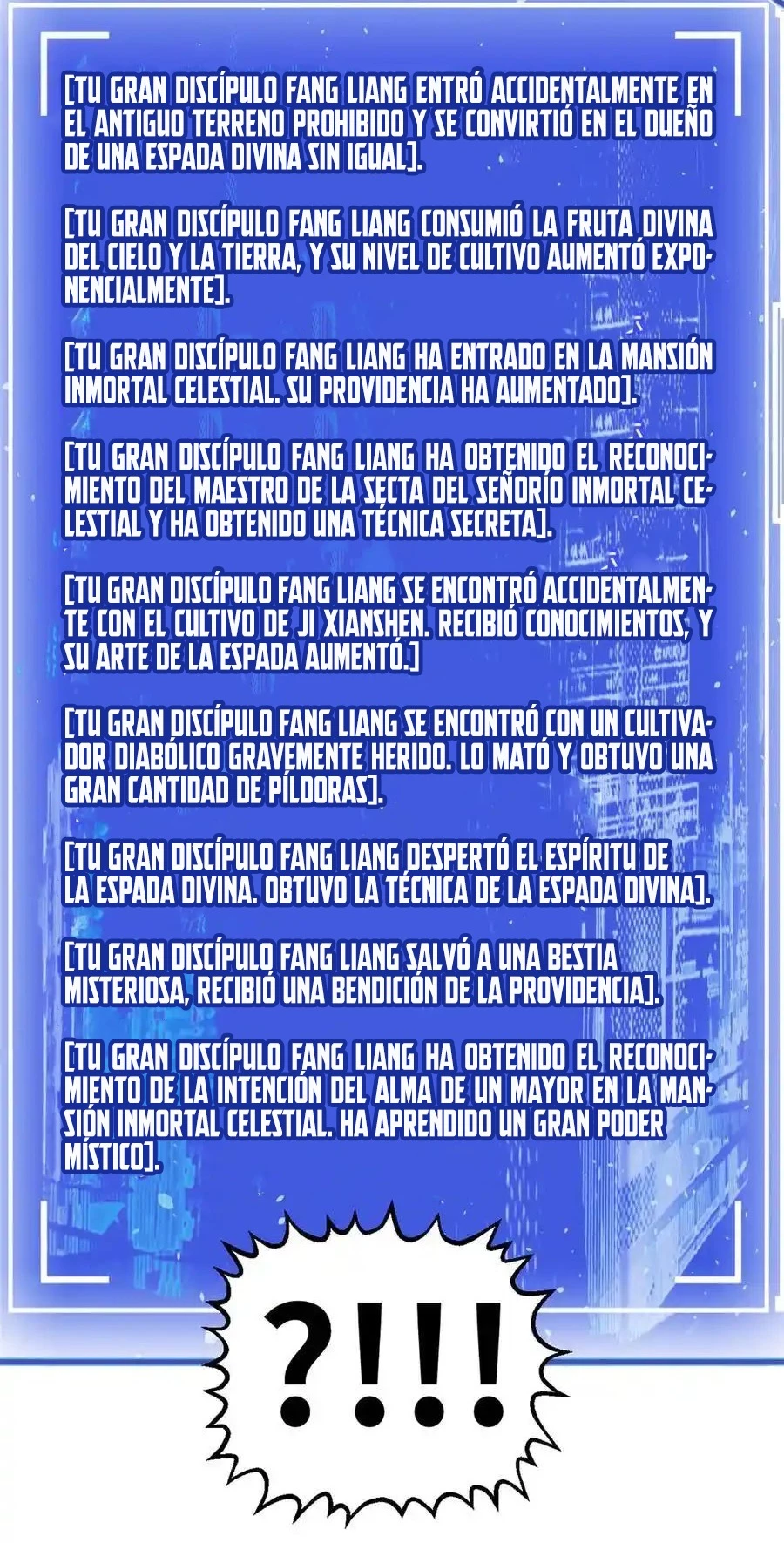 [TU GRAN DISCÍPULO FANG LIANG ENTRÓ ACCIDENTALMENTE EN EL ANTIGUO TERRENO PROHIBIDO Y SE CONVIRTIÓ EN EL DUEÑO DE UNA ESPADA DIVINA SIN IGUAL].

[TU GRAN DISCÍPULO FANG LIANG CONSUMIÓ LA FRUTA DIVINA DEL CIELO Y LA TIERRA, Y SU NIVEL DE CULTIVO AUMENTÓ EXPONENCIALMENTE].

[TU GRAN DISCÍPULO FANG LIANG HA ENTRADO EN LA MANSIÓN INMORTAL CELESTIAL. SU PROVIDENCIA HA AUMENTADO].

[TU GRAN DISCÍPULO FANG LIANG HA OBTENIDO EL RECONOCIMIENTO DEL MAESTRO DE LA SECTA DEL SEÑORÍO INMORTAL CELESTIAL Y HA OBTENIDO UNA TÉCNICA SECRETA].

[TU GRAN DISCÍPULO FANG LIANG SE ENCONTRÓ ACCIDENTALMENTE CON EL CULTIVO DE JI XIANSHEN. RECIBIÓ CONOCIMIENTOS, Y SU ARTE DE LA ESPADA AUMENTÓ.]

[TU GRAN DISCÍPULO FANG LIANG SE ENCONTRÓ CON UN CULTIVADOR DIABÓLICO GRAVEMENTE HERIDO. LO MATÓ Y OBTUVO UNA GRAN CANTIDAD DE PÍLDORAS].

[TU GRAN DISCÍPULO FANG LIANG DESPERTÓ EL ESPÍRITU DE LA ESPADA DIVINA. OBTUVO LA TÉCNICA DE LA ESPADA DIVINA].

[TU GRAN DISCÍPULO FANG LIANG SALVÓ A UNA BESTIA MISTERIOSA, RECIBIÓ UNA BENDICIÓN DE LA PROVIDENCIA].

[TU GRAN DISCÍPULO FANG LIANG HA OBTENIDO EL RECONOCIMIENTO DE LA INTENCIÓN DEL ALMA DE UN MAYOR EN LA MANSIÓN INMORTAL CELESTIAL. HA APRENDIDO UN GRAN PODER MÍSTICO].

?!!!